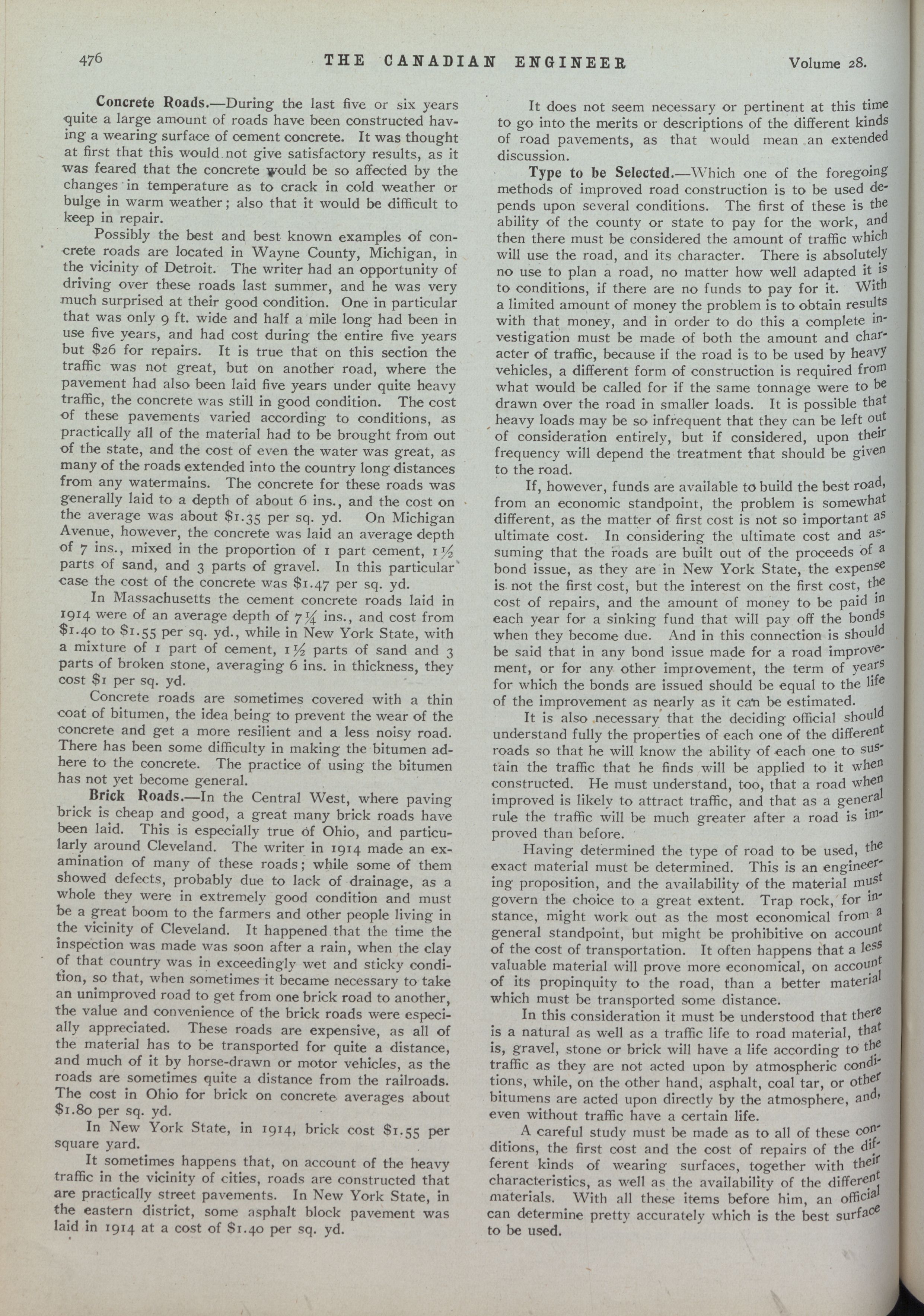 476 THE CANADIAN ENGINEER Volume 28.

Concrete Roads.—During the last five or six years quite a large amount of roads have been constructed having a wearing surface of cement concrete. It was thought at first that this would not give satisfactory results, as it was feared that the concrete would be so affected by the changes in temperature as to crack in cold weather or bulge in warm weather; also that it would be difficult to keep in repair.

Possibly the best and best known examples of concrete roads are located in Wayne County, Michigan, in the vicinity of Detroit. The writer had an opportunity of driving over these roads last summer, and he was very much surprised at their good condition. One in particular that was only 9 ft. wide and half a mile long had been in use five years, and had cost during the entire five years but \$26 for repairs. It is true that on this section the traffic was not great, but on another road, where the pavement had also been laid five years under quite heavy traffic, the concrete was still in good condition. The cost of these pavements varied according to conditions, as practically all of the material had to be brought from out of the state, and the cost of even the water was great, as many of the roads extended into the country long distances from any watermains. The concrete for these roads was generally laid to a depth of about 6 ins., and the cost on the average was about \$1.35 per sq. yd. On Michigan Avenue, however, the concrete was laid an average depth of 7 ins., mixed in the proportion of 1 part cement, $1\frac{1}{2}$ parts of sand, and 3 parts of gravel. In this particular case the cost of the concrete was \$1.47 per sq. yd.

In Massachusetts the cement concrete roads laid in 1914 were of an average depth of $7\frac{1}{4}$ ins., and cost from \$1.40 to \$1.55 per sq. yd., while in New York State, with a mixture of 1 part of cement, $1\frac{1}{2}$ parts of sand and 3 parts of broken stone, averaging 6 ins. in thickness, they cost \$1 per sq. yd.

Concrete roads are sometimes covered with a thin coat of bitumen, the idea being to prevent the wear of the concrete and get a more resilient and a less noisy road. There has been some difficulty in making the bitumen adhere to the concrete. The practice of using the bitumen has not yet become general.

Brick Roads.—In the Central West, where paving brick is cheap and good, a great many brick roads have been laid. This is especially true of Ohio, and particularly around Cleveland. The writer in 1914 made an examination of many of these roads; while some of them showed defects, probably due to lack of drainage, as a whole they were in extremely good condition and must be a great boom to the farmers and other people living in the vicinity of Cleveland. It happened that the time the inspection was made was soon after a rain, when the clay of that country was in exceedingly wet and sticky condition, so that, when sometimes it became necessary to take an unimproved road to get from one brick road to another, the value and convenience of the brick roads were especially appreciated. These roads are expensive, as all of the material has to be transported for quite a distance, and much of it by horse-drawn or motor vehicles, as the roads are sometimes quite a distance from the railroads. The cost in Ohio for brick on concrete averages about \$1.80 per sq. yd.

In New York State, in 1914, brick cost \$1.55 per square yard.

It sometimes happens that, on account of the heavy traffic in the vicinity of cities, roads are constructed that are practically street pavements. In New York State, in the eastern district, some asphalt block pavement was laid in 1914 at a cost of \$1.40 per sq. yd.

It does not seem necessary or pertinent at this time to go into the merits or descriptions of the different kinds of road pavements, as that would mean an extended discussion.

Type to be Selected.—Which one of the foregoing methods of improved road construction is to be used depends upon several conditions. The first of these is the ability of the county or state to pay for the work, and then there must be considered the amount of traffic which will use the road, and its character. There is absolutely no use to plan a road, no matter how well adapted it is to conditions, if there are no funds to pay for it. With a limited amount of money the problem is to obtain results with that money, and in order to do this a complete investigation must be made of both the amount and character of traffic, because if the road is to be used by heavy vehicles, a different form of construction is required from what would be called for if the same tonnage were to be drawn over the road in smaller loads. It is possible that heavy loads may be so infrequent that they can be left out of consideration entirely, but if considered, upon their frequency will depend the treatment that should be given to the road.

If, however, funds are available to build the best road, from an economic standpoint, the problem is somewhat different, as the matter of first cost is not so important as ultimate cost. In considering the ultimate cost and assuming that the roads are built out of the proceeds of a bond issue, as they are in New York State, the expense is not the first cost, but the interest on the first cost, the cost of repairs, and the amount of money to be paid in each year for a sinking fund that will pay off the bonds when they become due. And in this connection is should be said that in any bond issue made for a road improvement, or for any other improvement, the term of years for which the bonds are issued should be equal to the life of the improvement as nearly as it can be estimated.

It is also necessary that the deciding official should understand fully the properties of each one of the different roads so that he will know the ability of each one to sustain the traffic that he finds will be applied to it when constructed. He must understand, too, that a road when improved is likely to attract traffic, and that as a general rule the traffic will be much greater after a road is improved than before.

Having determined the type of road to be used, the exact material must be determined. This is an engineering proposition, and the availability of the material must govern the choice to a great extent. Trap rock, for instance, might work out as the most economical from a general standpoint, but might be prohibitive on account of the cost of transportation. It often happens that a less valuable material will prove more economical, on account of its propinquity to the road, than a better material which must be transported some distance.

In this consideration it must be understood that there is a natural as well as a traffic life to road material, that is, gravel, stone or brick will have a life according to the traffic as they are not acted upon by atmospheric conditions, while, on the other hand, asphalt, coal tar, or other bitumens are acted upon directly by the atmosphere, and, even without traffic have a certain life.

A careful study must be made as to all of these conditions, the first cost and the cost of repairs of the different kinds of wearing surfaces, together with their characteristics, as well as the availability of the different materials. With all these items before him, an official can determine pretty accurately which is the best surface to be used.